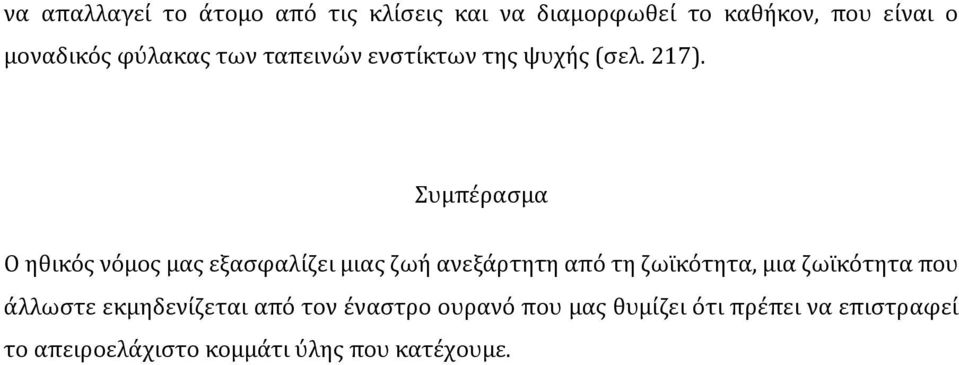 να απαλλαγεί το άτομο από τις κλίσεις και να διαμορφωθεί το καθήκον, που είναι ο μοναδικός φύλακας των ταπεινών ενστίκτων της ψυχής (σελ. 217).

Συμπέρασμα

Ο ηθικός νόμος μας εξασφαλίζει μιας ζωή ανεξάρτητη από τη ζωϊκότητα, μια ζωϊκότητα που άλλωστε εκμηδενίζεται από τον έναστρο ουρανό που μας θυμίζει ότι πρέπει να επιστραφεί το απειροελάχιστο κομμάτι ύλης που κατέχουμε.